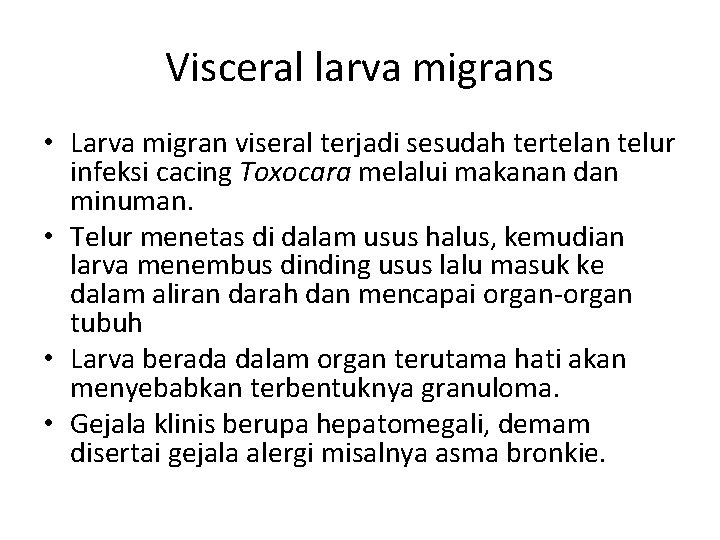 Visceral larva migrans

• Larva migran viseral terjadi sesudah tertelan telur infeksi cacing Toxocara melalui makanan dan minuman.
• Telur menetas di dalam usus halus, kemudian larva menembus dinding usus lalu masuk ke dalam aliran darah dan mencapai organ-organ tubuh
• Larva berada dalam organ terutama hati akan menyebabkan terbentuknya granuloma.
• Gejala klinis berupa hepatomegali, demam disertai gejala alergi misalnya asma bronkie.